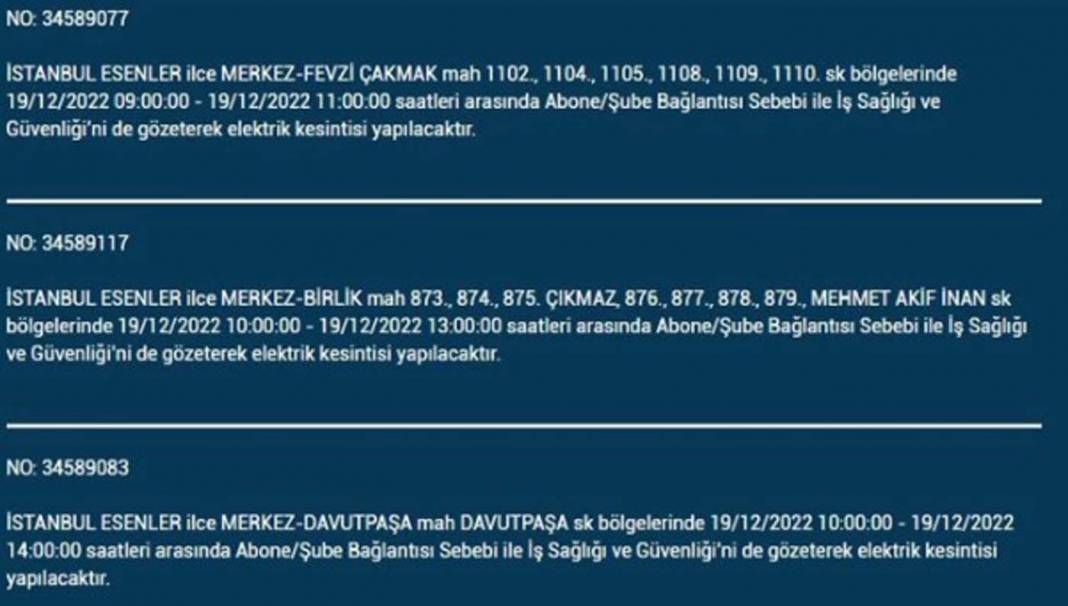 NO: 34589077

İSTANBUL ESENLER ilce MERKEZ-FEVZİ ÇAKMAK mah 1102., 1104., 1105., 1108., 1109., 1110. sk bölgelerinde 19/12/2022 09:00:00 - 19/12/2022 11:00:00 saatleri arasında Abone/Şube Bağlantısı Sebebi ile İş Sağlığı ve Güvenliği'ni de gözeterek elektrik kesintisi yapılacaktır.

NO: 34589117

İSTANBUL ESENLER ilce MERKEZ-BİRLİK mah 873., 874., 875. ÇIKMAZ, 876., 877., 878., 879., MEHMET AKİF İNAN sk bölgelerinde 19/12/2022 10:00:00 - 19/12/2022 13:00:00 saatleri arasında Abone/Şube Bağlantısı Sebebi ile İş Sağlığı ve Güvenliği'ni de gözeterek elektrik kesintisi yapılacaktır.

NO: 34589083

İSTANBUL ESENLER ilce MERKEZ-DAVUTPAŞA mah DAVUTPAŞA sk bölgelerinde 19/12/2022 10:00:00 - 19/12/2022 14:00:00 saatleri arasında Abone/Şube Bağlantısı Sebebi ile İş Sağlığı ve Güvenliği'ni de gözeterek elektrik kesintisi yapılacaktır.